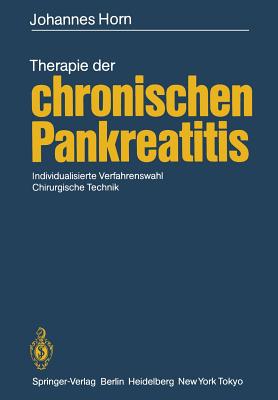 Johannes Horn

Therapie der chronischen Pankreatitis

Individualisierte Verfahrenswahl
Chirurgische Technik

Springer-Verlag Berlin Heidelberg New York Tokyo